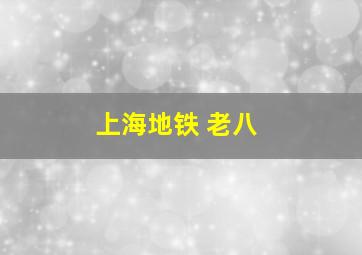 上海地铁 老八